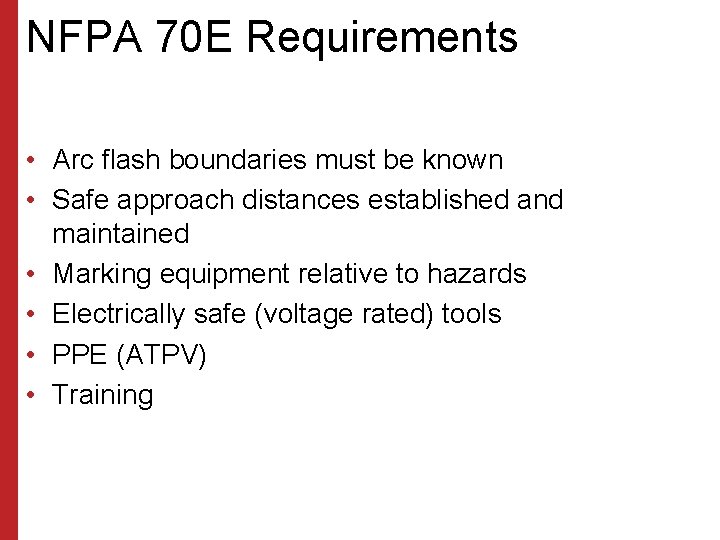 NFPA 70E Requirements

• Arc flash boundaries must be known
• Safe approach distances established and maintained
• Marking equipment relative to hazards
• Electrically safe (voltage rated) tools
• PPE (ATPV)
• Training